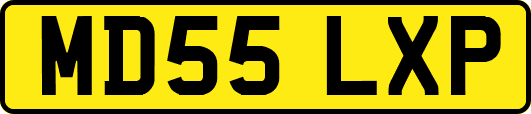 MD55 LXP